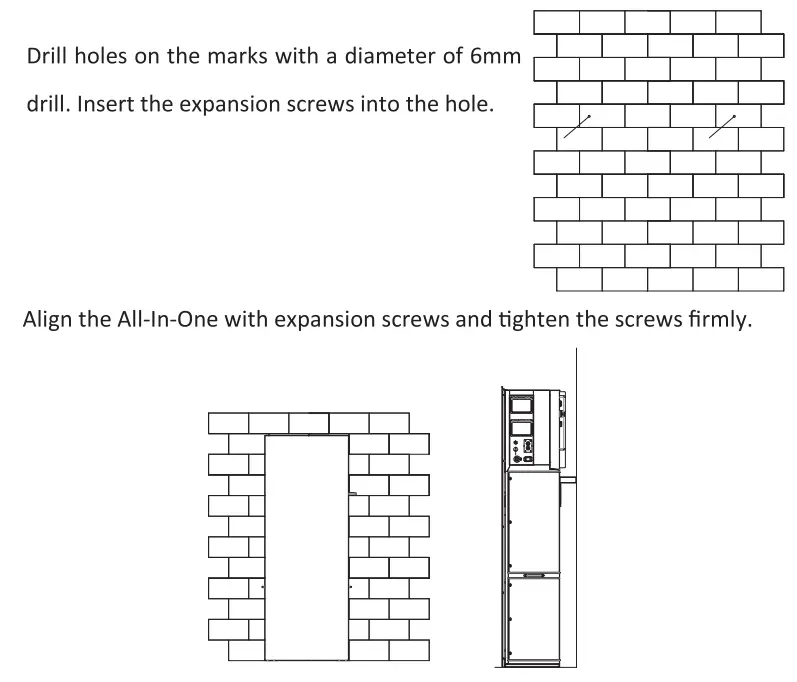 Drill holes on the marks with a diameter of 6mm drill. Insert the expansion screws into the hole.

Align the All-In-One with expansion screws and tighten the screws firmly.